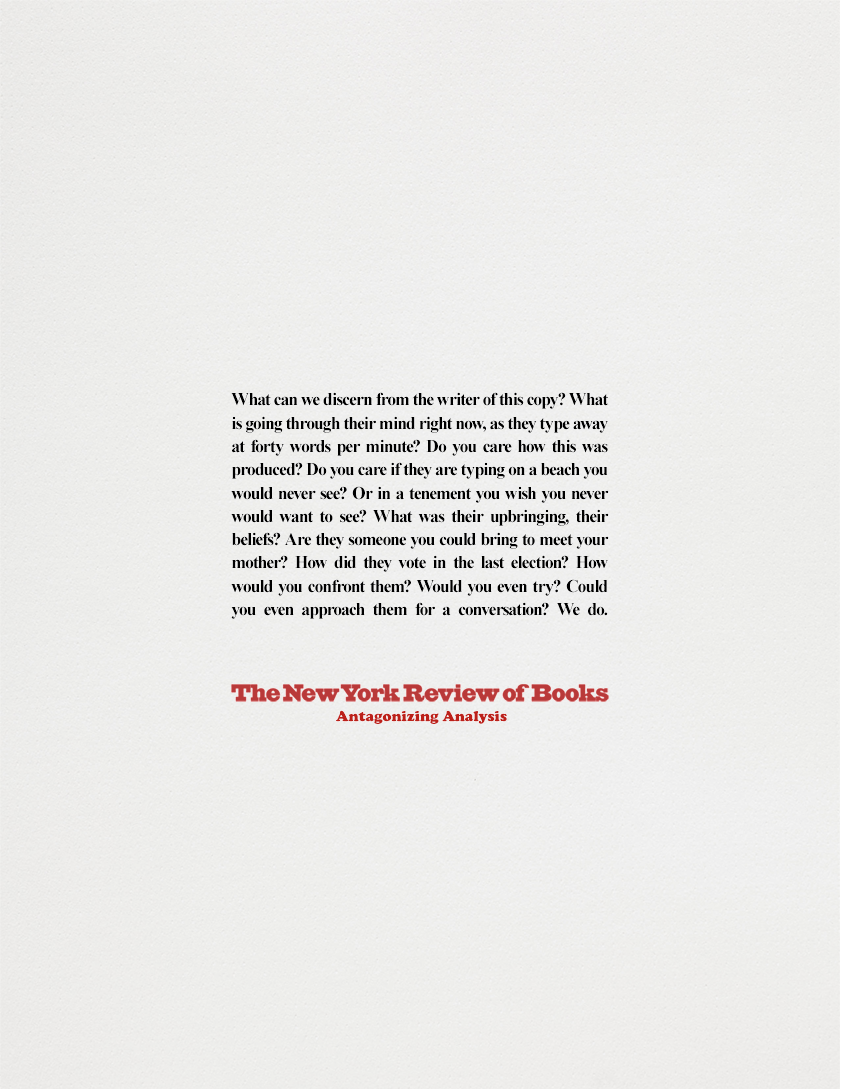 What can we discern from the writer of this copy? What is going through their mind right now, as they type away at forty words per minute? Do you care how this was produced? Do you care if they are typing on a beach you would never see? Or in a tenement you wish you never would want to see? What was their upbringing, their beliefs? Are they someone you could bring to meet your mother? How did they vote in the last election? How would you confront them? Would you even try? Could you even approach them for a conversation? We do.

The New York Review of Books
Antagonizing Analysis